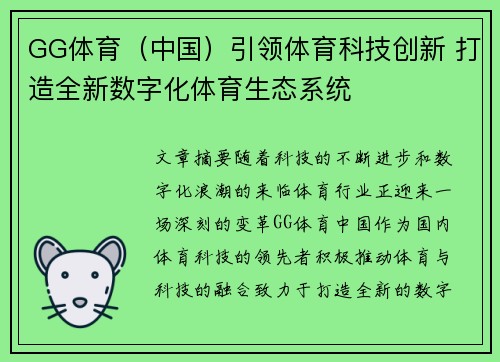 GG体育（中国）引领体育科技创新 打造全新数字化体育生态系统

文章摘要随着科技的不断进步和数字化浪潮的来临体育行业正迎来一场深刻的变革GG体育中国作为国内体育科技的领先者积极推动体育与科技的融合致力于打造全新的数字